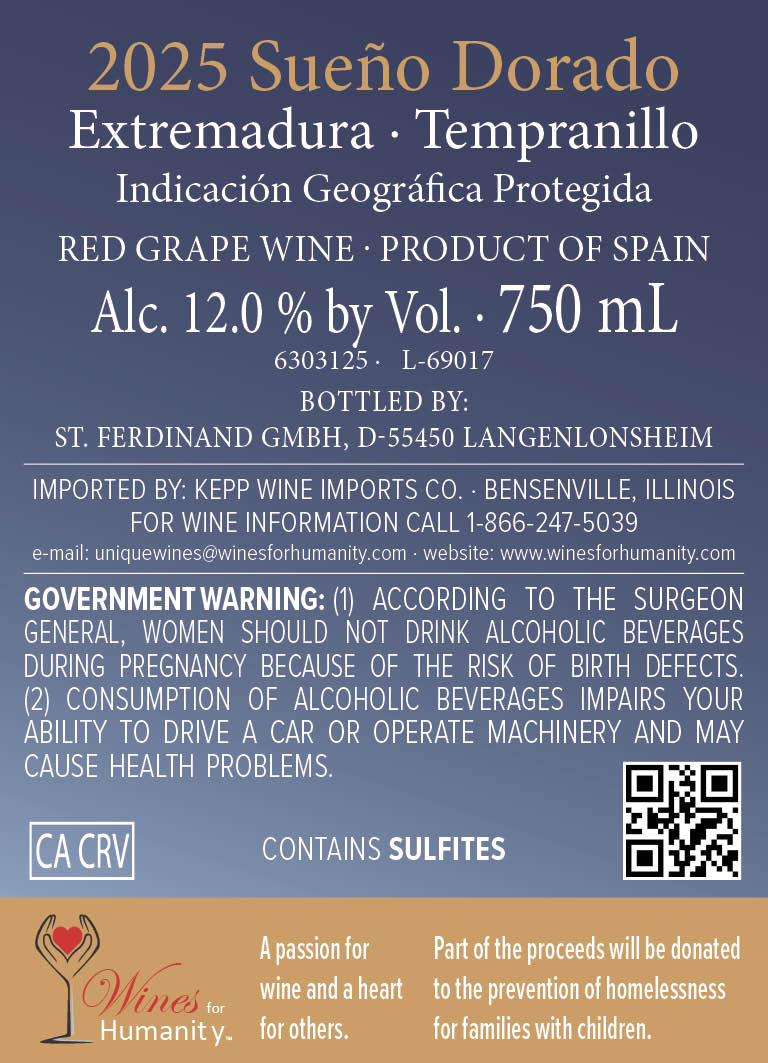 2025 Sueño Dorado
Extremadura · Tempranillo
Indicación Geográfica Protegida

RED GRAPE WINE · PRODUCT OF SPAIN
Alc. 12.0 % by Vol. · 750 mL
6303125 · L-69017

BOTTLED BY:
ST. FERDINAND GMBH, D-55450 LANGENLONSHEIM

IMPORTED BY: KEPP WINE IMPORTS CO. · BENSENVILLE, ILLINOIS
FOR WINE INFORMATION CALL 1-866-247-5039
e-mail: uniquewines@winesforhumanity.com · website: www.winesforhumanity.com

GOVERNMENT WARNING: (1) ACCORDING TO THE SURGEON GENERAL, WOMEN SHOULD NOT DRINK ALCOHOLIC BEVERAGES DURING PREGNANCY BECAUSE OF THE RISK OF BIRTH DEFECTS. (2) CONSUMPTION OF ALCOHOLIC BEVERAGES IMPAIRS YOUR ABILITY TO DRIVE A CAR OR OPERATE MACHINERY AND MAY CAUSE HEALTH PROBLEMS.

CA CRV

CONTAINS SULFITES

Wines for Humanity™

A passion for wine and a heart for others.

Part of the proceeds will be donated to the prevention of homelessness for families with children.